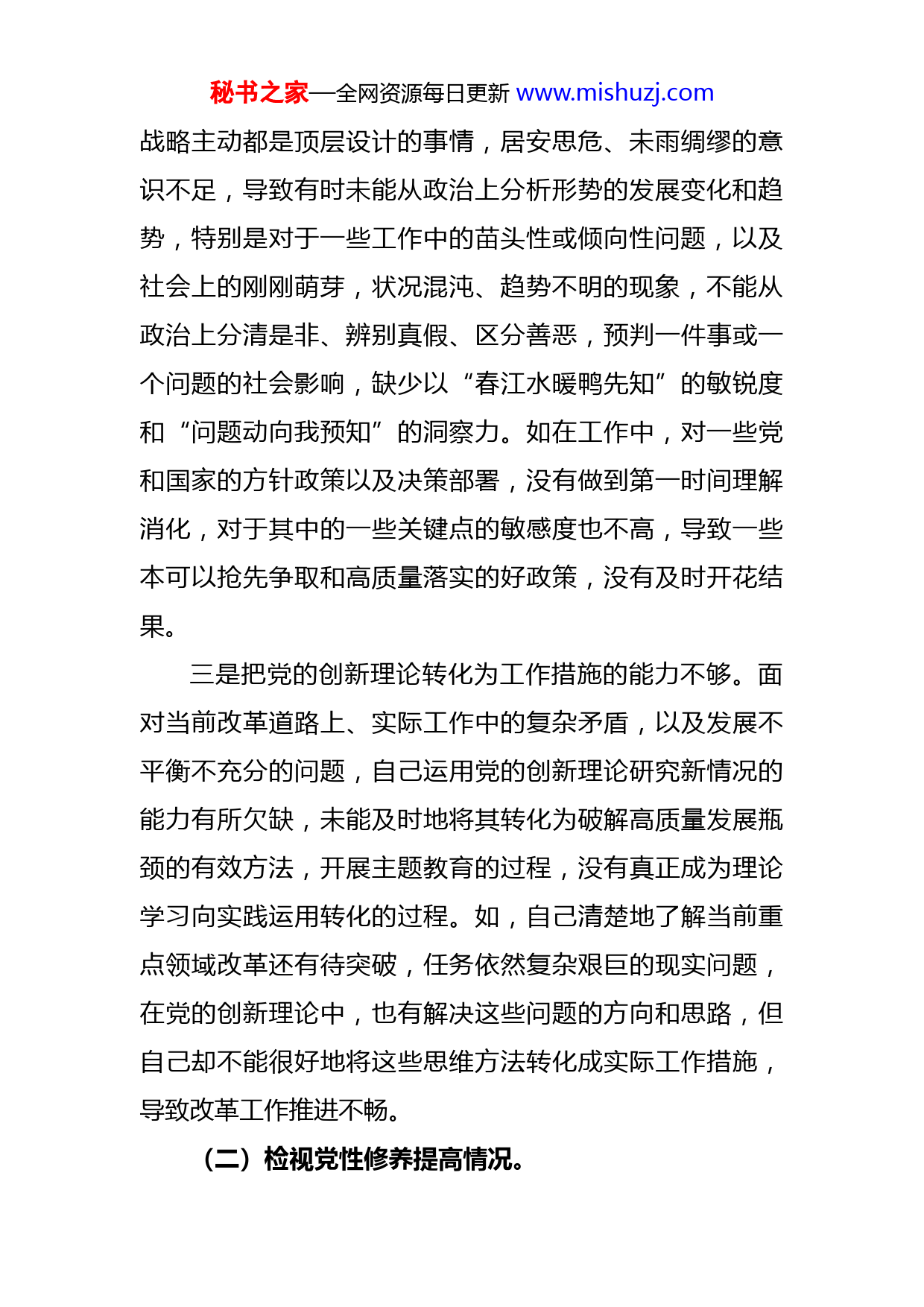 秘书之家—全网资源每日更新 www.mishuzj.com

战略主动都是顶层设计的事情，居安思危、未雨绸缪的意识不足，导致有时未能从政治上分析形势的发展变化和趋势，特别是对于一些工作中的苗头性或倾向性问题，以及社会上的刚刚萌芽，状况混沌、趋势不明的现象，不能从政治上分清是非、辨别真假、区分善恶，预判一件事或一个问题的社会影响，缺少以“春江水暖鸭先知”的敏锐度和“问题动向我预知”的洞察力。如在工作中，对一些党和国家的方针政策以及决策部署，没有做到第一时间理解消化，对于其中的一些关键点的敏感度也不高，导致一些本可以抢先争取和高质量落实的好政策，没有及时开花结果。

三是把党的创新理论转化为工作措施的能力不够。面对当前改革道路上、实际工作中的复杂矛盾，以及发展不平衡不充分的问题，自己运用党的创新理论研究新情况的能力有所欠缺，未能及时地将其转化为破解高质量发展瓶颈的有效方法，开展主题教育的过程，没有真正成为理论学习向实践运用转化的过程。如，自己清楚地了解当前重点领域改革还有待突破，任务依然复杂艰巨的现实问题，在党的创新理论中，也有解决这些问题的方向和思路，但自己却不能很好地将这些思维方法转化成实际工作措施，导致改革工作推进不畅。

（二）检视党性修养提高情况。